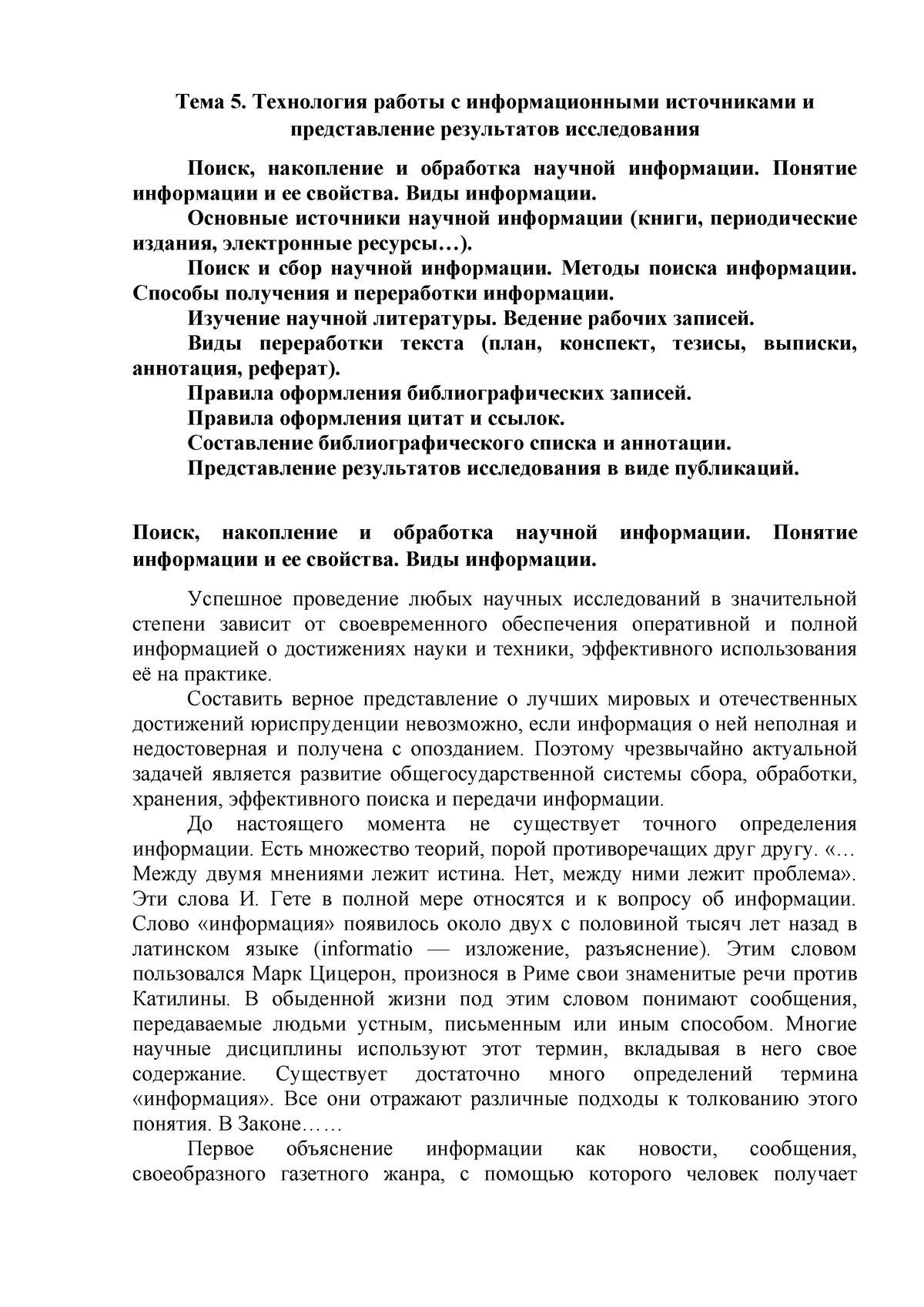 Тема 5. Технология работы с информационными источниками и представление результатов исследования

Поиск, накопление и обработка научной информации. Понятие информации и ее свойства. Виды информации.

Основные источники научной информации (книги, периодические издания, электронные ресурсы…).

Поиск и сбор научной информации. Методы поиска информации. Способы получения и переработки информации.

Изучение научной литературы. Ведение рабочих записей.

Виды переработки текста (план, конспект, тезисы, выписки, аннотация, реферат).

Правила оформления библиографических записей.

Правила оформления цитат и ссылок.

Составление библиографического списка и аннотации.

Представление результатов исследования в виде публикаций.

Поиск, накопление и обработка научной информации. Понятие информации и ее свойства. Виды информации.

Успешное проведение любых научных исследований в значительной степени зависит от своевременного обеспечения оперативной и полной информацией о достижениях науки и техники, эффективного использования её на практике.

Составить верное представление о лучших мировых и отечественных достижений юриспруденции невозможно, если информация о ней неполная и недостоверная и получена с опозданием. Поэтому чрезвычайно актуальной задачей является развитие общегосударственной системы сбора, обработки, хранения, эффективного поиска и передачи информации.

До настоящего момента не существует точного определения информации. Есть множество теорий, порой противоречащих друг другу. «…Между двумя мнениями лежит истина. Нет, между ними лежит проблема». Эти слова И. Гете в полной мере относятся и к вопросу об информации. Слово «информация» появилось около двух с половиной тысяч лет назад в латинском языке (informatio — изложение, разъяснение). Этим словом пользовался Марк Цицерон, произнося в Риме свои знаменитые речи против Катилины. В обыденной жизни под этим словом понимают сообщения, передаваемые людьми устным, письменным или иным способом. Многие научные дисциплины используют этот термин, вкладывая в него свое содержание. Существует достаточно много определений термина «информация». Все они отражают различные подходы к толкованию этого понятия. В Законе……

Первое объяснение информации как новости, сообщения, своеобразного газетного жанра, с помощью которого человек получает